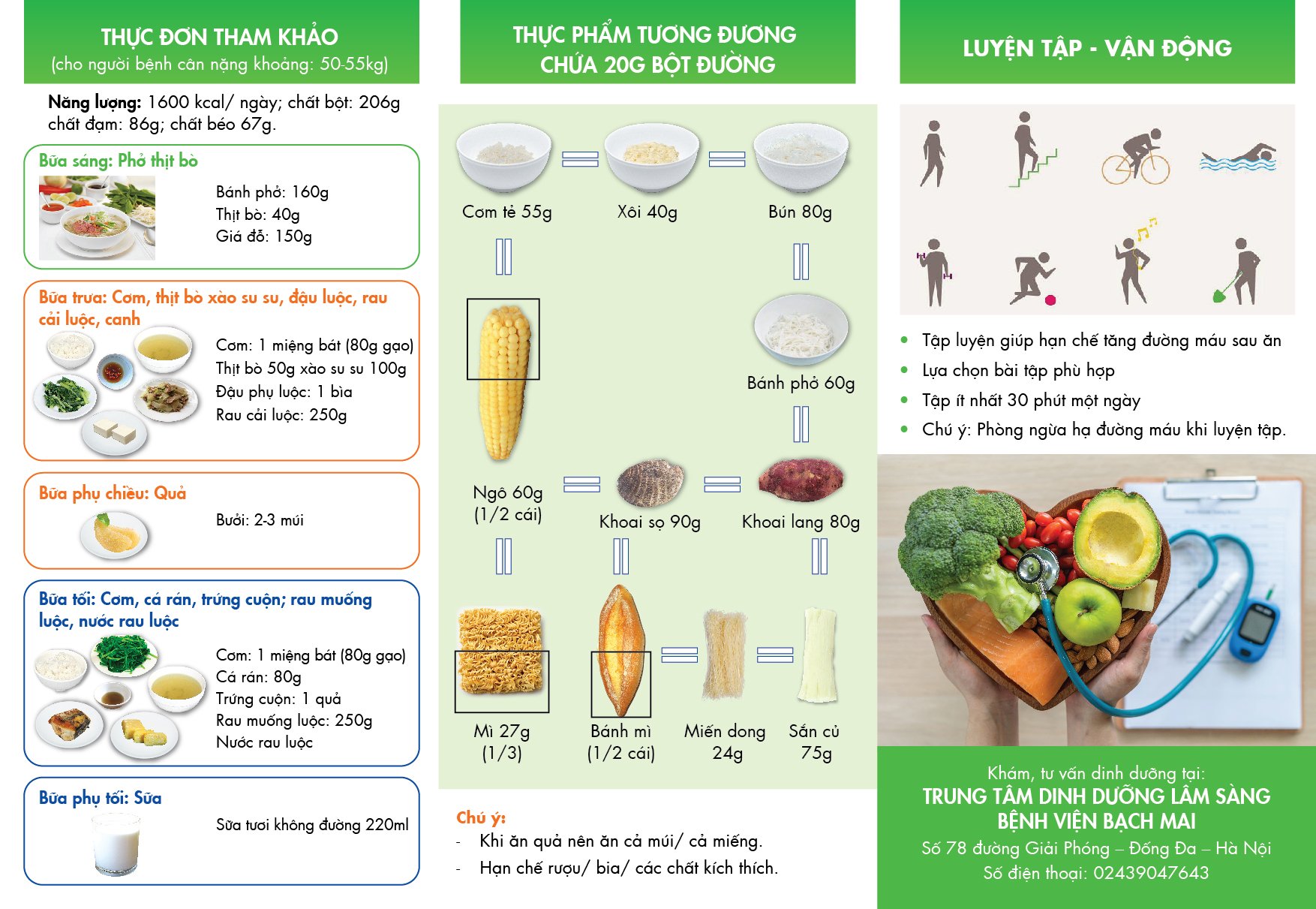 THỰC ĐƠN THAM KHẢO
(cho người bệnh cân nặng khoảng: 50-55kg)

Năng lượng: 1600 kcal/ ngày; chất bột: 206g chất đạm: 86g; chất béo 67g.

Bữa sáng: Phở thịt bò

Bánh phở: 160g
Thịt bò: 40g
Giá đỗ: 150g

Bữa trưa: Cơm, thịt bò xào su su, đậu luộc, rau cải luộc, canh

Cơm: 1 miệng bát (80g gạo)
Thịt bò 50g xào su su 100g
Đậu phụ luộc: 1 bìa
Rau cải luộc: 250g

Bữa phụ chiều: Quả

Bưởi: 2-3 múi

Bữa tối: Cơm, cá rán, trứng cuộn; rau muống luộc, nước rau luộc

Cơm: 1 miệng bát (80g gạo)
Cá rán: 80g
Trứng cuộn: 1 quả
Rau muống luộc: 250g
Nước rau luộc

Bữa phụ tối: Sữa

Sữa tươi không đường 220ml

THỰC PHẨM TƯƠNG ĐƯƠNG
CHỨA 20G BỘT ĐƯỜNG

Cơm tẻ 55g
Xôi 40g
Bún 80g
Bánh phở 60g
Ngô 60g
(1/2 cái)
Khoai sọ 90g
Khoai lang 80g
Mì 27g
(1/3)
Bánh mì
(1/2 cái)
Miến dong
24g
Sắn củ
75g

Chú ý:
- Khi ăn quả nên ăn cả múi/ cả miếng.
- Hạn chế rượu/ bia/ các chất kích thích.

LUYỆN TẬP - VẬN ĐỘNG

• Tập luyện giúp hạn chế tăng đường máu sau ăn
• Lựa chọn bài tập phù hợp
• Tập ít nhất 30 phút một ngày
• Chú ý: Phòng ngừa hạ đường máu khi luyện tập.

Khám, tư vấn dinh dưỡng tại:
TRUNG TÂM DINH DƯỠNG LÂM SÀNG
BỆNH VIỆN BẠCH MAI
Số 78 đường Giải Phóng – Đống Đa – Hà Nội
Số điện thoại: 02439047643